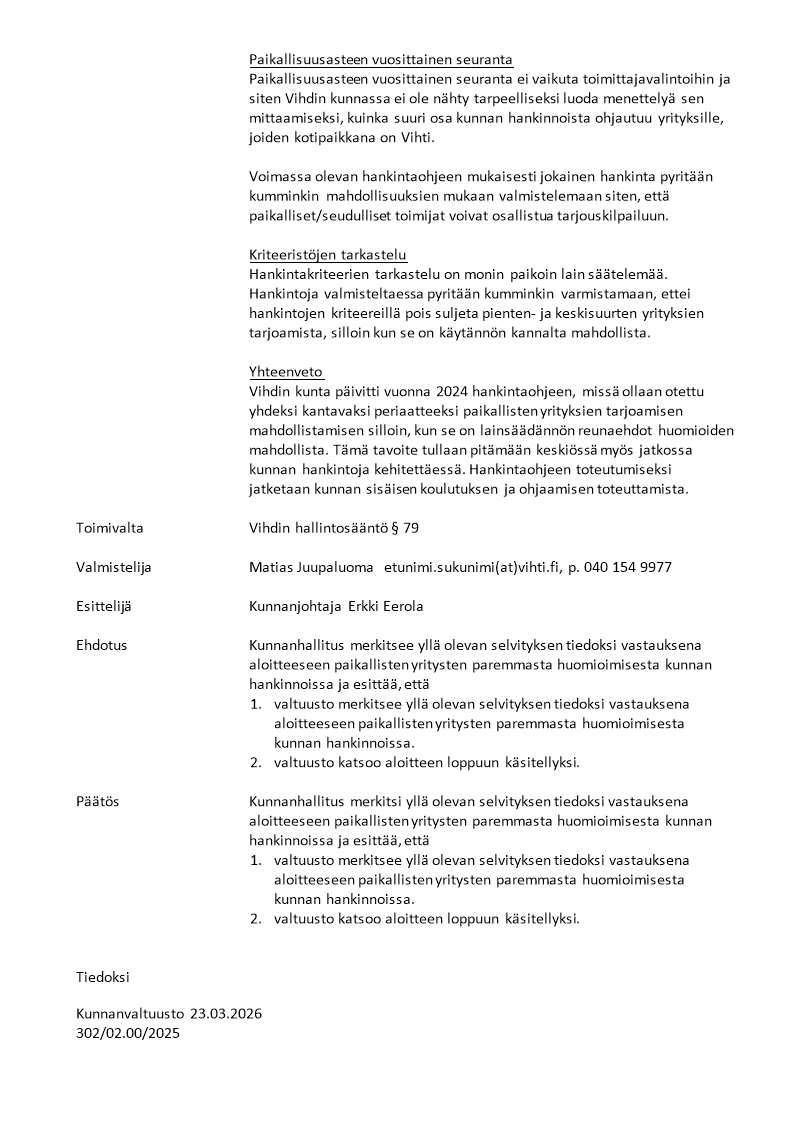 Paikallisuusasteen vuosittainen seuranta
Paikallisuusasteen vuosittainen seuranta ei vaikuta toimittajavalintoihin ja siten Vihdin kunnassa ei ole nähty tarpeelliseksi luoda menettelyä sen mittaamiseksi, kuinka suuri osa kunnan hankinnoista ohjautuu yrityksille, joiden kotipaikkana on Vihti.

Voimassa olevan hankintaohjeen mukaisesti jokainen hankinta pyritään kumminkin mahdollisuuksien mukaan valmistelemaan siten, että paikalliset/seudulliset toimijat voivat osallistua tarjouskilpailuun.

Kriteeristöjen tarkastelu
Hankintakriteerien tarkastelu on monin paikoin lain säätelemää. Hankintoja valmisteltaessa pyritään kumminkin varmistamaan, ettei hankintojen kriteereillä pois suljeta pienten- ja keskisuurten yrityksien tarjoamista, silloin kun se on käytännön kannalta mahdollista.

Yhteenveto
Vihdin kunta päivitti vuonna 2024 hankintaohjeen, missä ollaan otettu yhdeksi kantavaksi periaatteeksi paikallisten yrityksien tarjoamisen mahdollistamisen silloin, kun se on lainsäädännön reunaehdot huomioiden mahdollista. Tämä tavoite tullaan pitämään keskiössä myös jatkossa kunnan hankintoja kehitettäessä. Hankintaohjeen toteutumiseksi jatketaan kunnan sisäisen koulutuksen ja ohjaamisen toteuttamista.

Toimivalta
Vihdin hallintosääntö § 79

Valmistelija
Matias Juupaluoma etunimi.sukunimi(at)vihti.fi, p. 040 154 9977

Esittelijä
Kunnanjohtaja Erkki Eerola

Ehdotus
Kunnanhallitus merkitsee yllä olevan selvityksen tiedoksi vastauksena aloitteeseen paikallisten yritysten paremmasta huomioimisesta kunnan hankinnoissa ja esittää, että
1. valtuusto merkitsee yllä olevan selvityksen tiedoksi vastauksena aloitteeseen paikallisten yritysten paremmasta huomioimisesta kunnan hankinnoissa.
2. valtuusto katsoo aloitteen loppuun käsitellyksi.

Päätös
Kunnanhallitus merkitsi yllä olevan selvityksen tiedoksi vastauksena aloitteeseen paikallisten yritysten paremmasta huomioimisesta kunnan hankinnoissa ja esittää, että
1. valtuusto merkitsee yllä olevan selvityksen tiedoksi vastauksena aloitteeseen paikallisten yritysten paremmasta huomioimisesta kunnan hankinnoissa.
2. valtuusto katsoo aloitteen loppuun käsitellyksi.

Tiedoksi

Kunnanvaltuusto 23.03.2026
302/02.00/2025